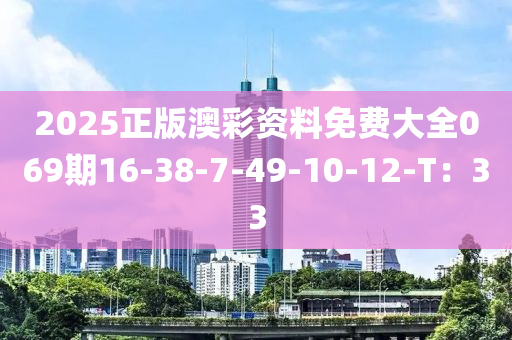 2025正版澳彩资料免费大全069期16-38-7-49-10-12-T：33